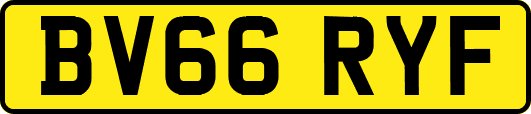 BV66 RYF